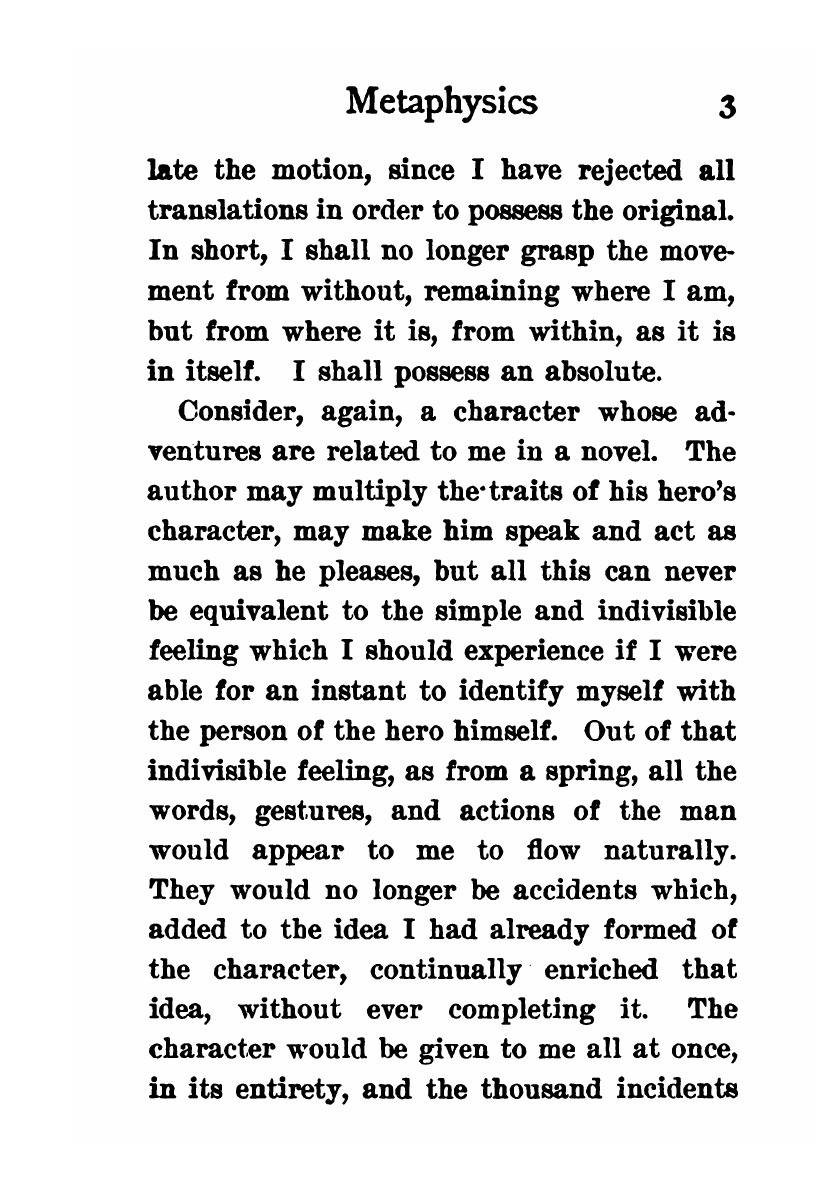 Metaphysics 3

late the motion, since I have rejected all translations in order to possess the original. In short, I shall no longer grasp the movement from without, remaining where I am, but from where it is, from within, as it is in itself. I shall possess an absolute.

Consider, again, a character whose adventures are related to me in a novel. The author may multiply the traits of his hero's character, may make him speak and act as much as he pleases, but all this can never be equivalent to the simple and indivisible feeling which I should experience if I were able for an instant to identify myself with the person of the hero himself. Out of that indivisible feeling, as from a spring, all the words, gestures, and actions of the man would appear to me to flow naturally. They would no longer be accidents which, added to the idea I had already formed of the character, continually enriched that idea, without ever completing it. The character would be given to me all at once, in its entirety, and the thousand incidents